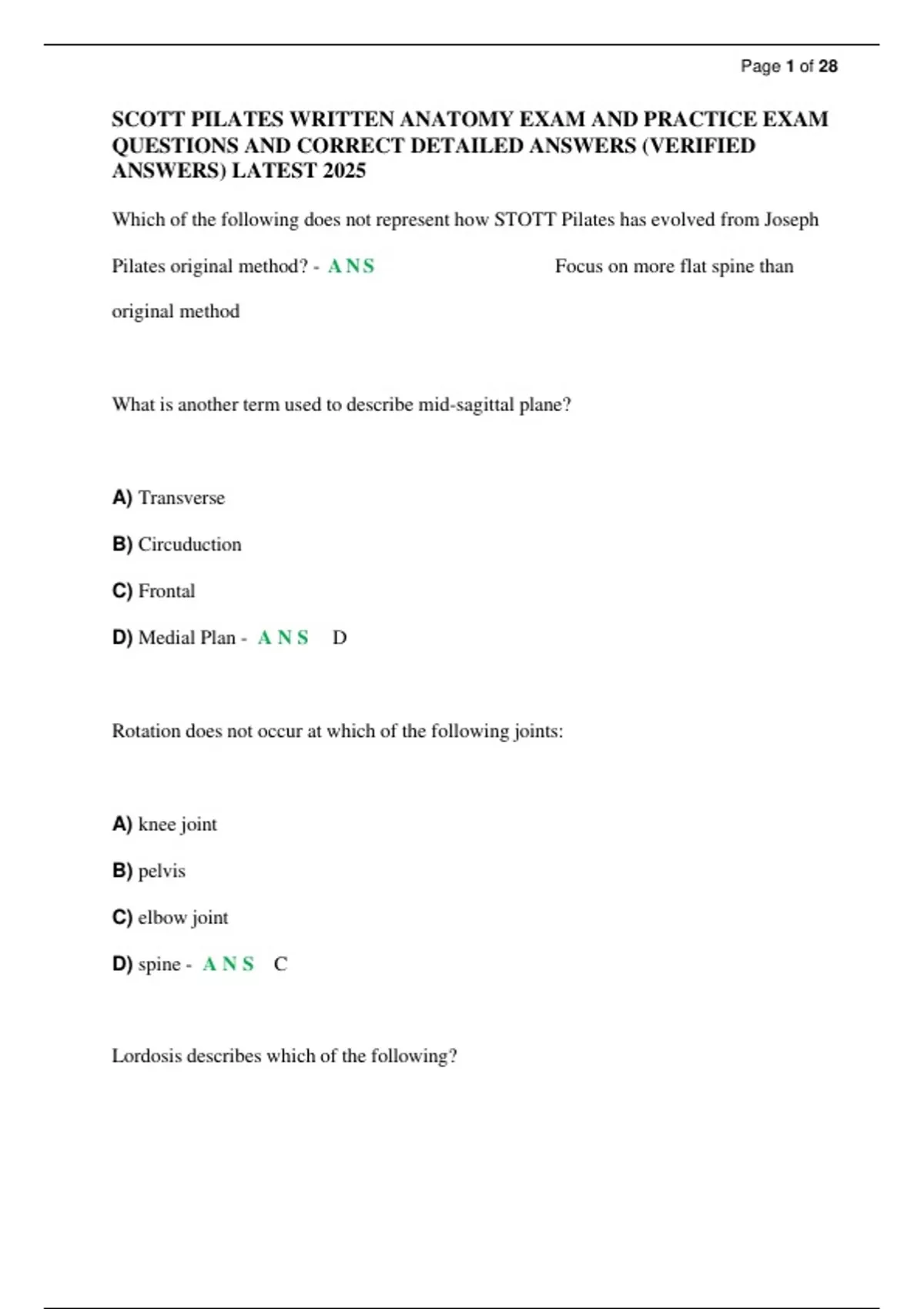 Page 1 of 28

SCOTT PILATES WRITTEN ANATOMY EXAM AND PRACTICE EXAM QUESTIONS AND CORRECT DETAILED ANSWERS (VERIFIED ANSWERS) LATEST 2025

Which of the following does not represent how STOTT Pilates has evolved from Joseph Pilates original method? - ANS Focus on more flat spine than original method

What is another term used to describe mid-sagittal plane?

A) Transverse

B) Circuduction

C) Frontal

D) Medial Plan - ANS D

Rotation does not occur at which of the following joints:

A) knee joint

B) pelvis

C) elbow joint

D) spine - ANS C

Lordosis describes which of the following?